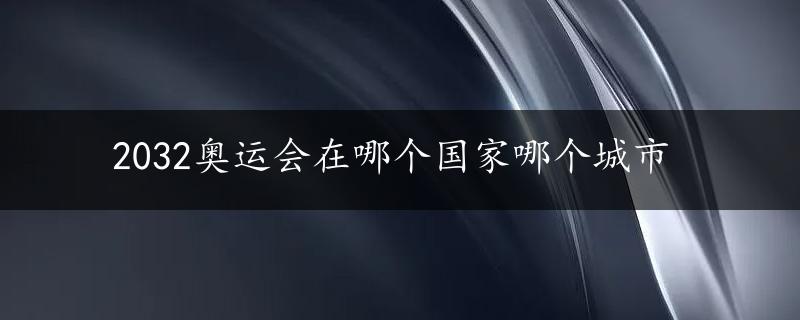 2032奥运会在哪个国家哪个城市